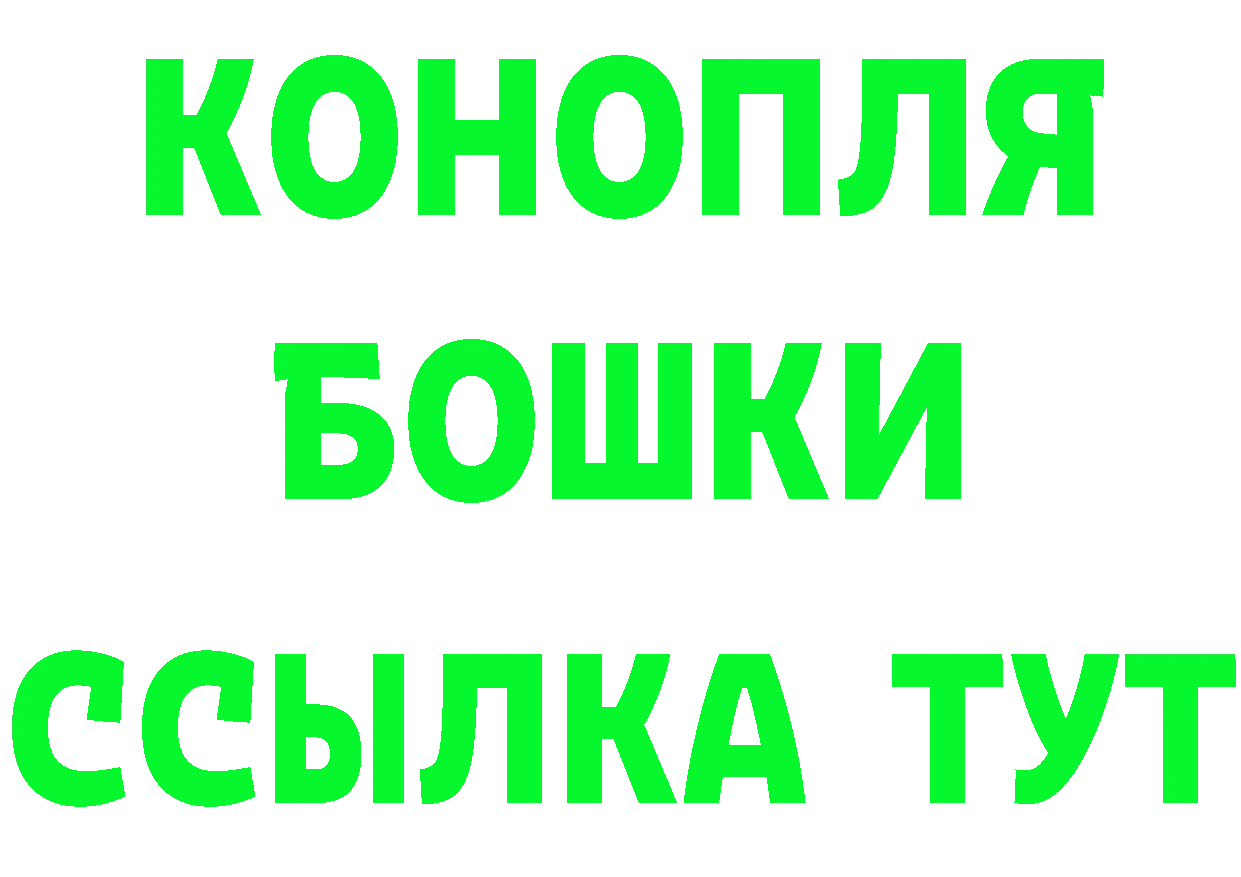 КОНОПЛЯ
БОШКИ
ССЫЛКА ТУТ